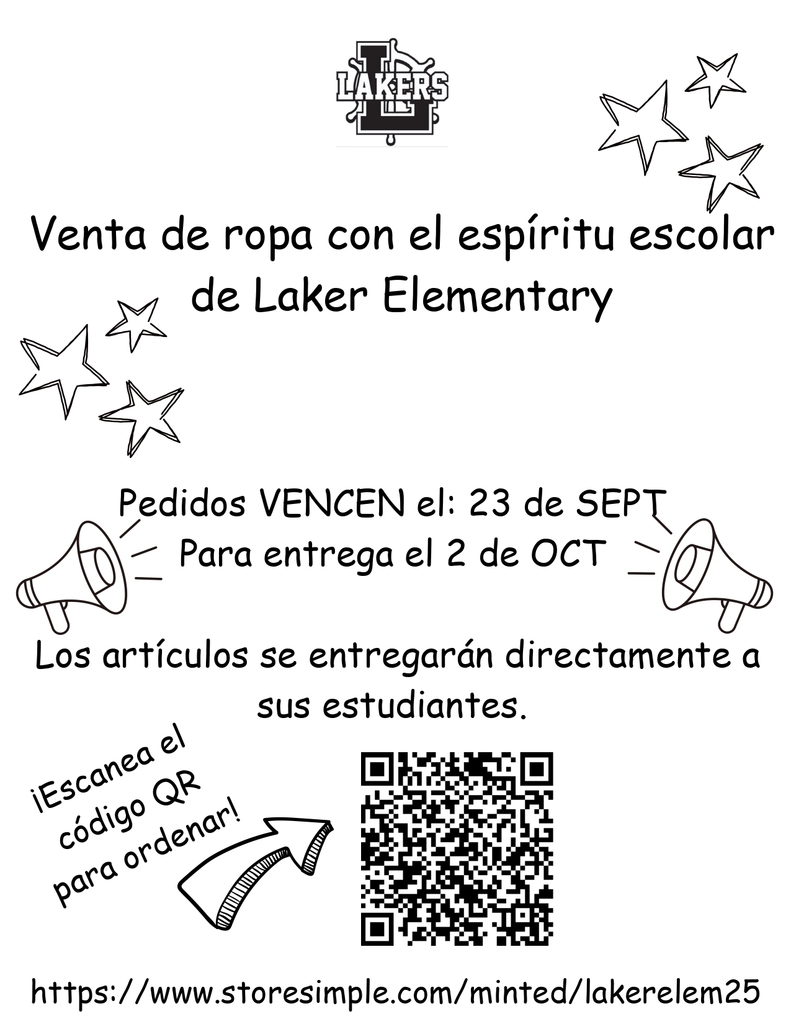 LAKERS

Venta de ropa con el espíritu escolar de Laker Elementary

Pedidos VENCEN el: 23 de SEPT
Para entrega el 2 de OCT

Los artículos se entregarán directamente a sus estudiantes.

¡Escanea el código QR para ordenar!

https://www.storesimple.com/minted/lakerelem25